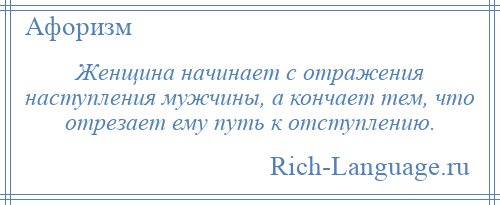 Афоризм

Женщина начинает с отражения наступления мужчины, а кончает тем, что отрезает ему путь к отступлению.

Rich-Language.ru